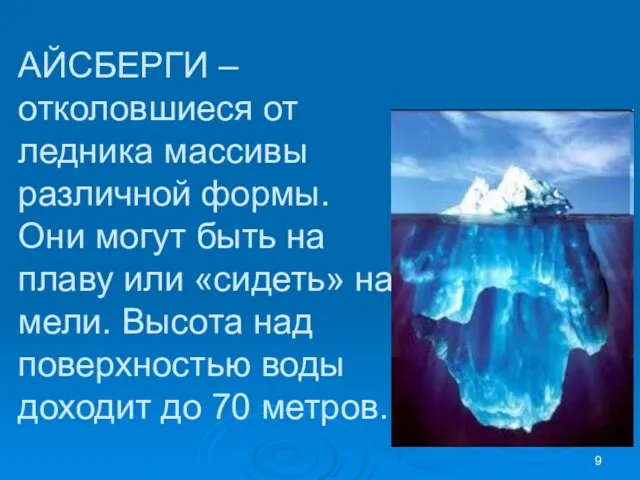 АЙСБЕРГИ – отколовшиеся от ледника массивы различной формы. Они могут быть на плаву или «сидеть» на мели. Высота над поверхностью воды доходит до 70 метров.

9